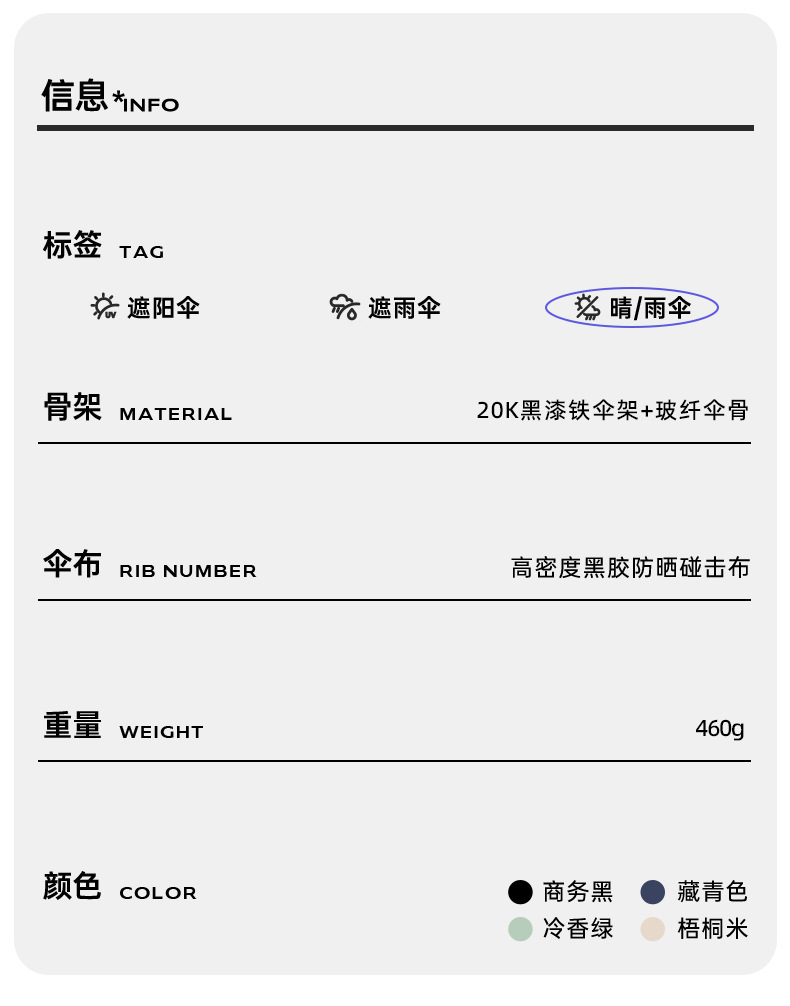 信息*INFO

标签 TAG

遮阳伞 遮雨伞 晴/雨伞

骨架 MATERIAL 20K黑漆铁伞架+玻纤伞骨

伞布 RIB NUMBER 高密度黑胶防晒碰击布

重量 WEIGHT 460g

颜色 COLOR

商务黑 藏青色
冷香绿 梧桐米